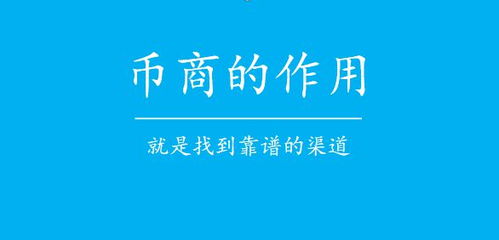 币商的作用

就是找到靠谱的渠道